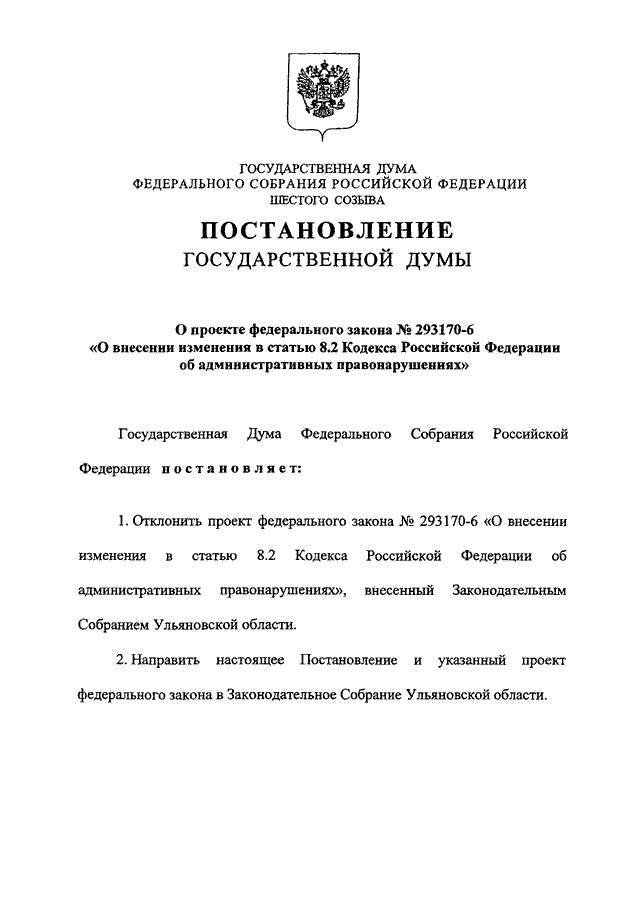 ГОСУДАРСТВЕННАЯ ДУМА
ФЕДЕРАЛЬНОГО СОБРАНИЯ РОССИЙСКОЙ ФЕДЕРАЦИИ
ШЕСТОГО СОЗЫВА

ПОСТАНОВЛЕНИЕ
ГОСУДАРСТВЕННОЙ ДУМЫ

О проекте федерального закона № 293170-6
«О внесении изменения в статью 8.2 Кодекса Российской Федерации об административных правонарушениях»

Государственная Дума Федерального Собрания Российской Федерации постановляет:

1. Отклонить проект федерального закона № 293170-6 «О внесении изменения в статью 8.2 Кодекса Российской Федерации об административных правонарушениях», внесенный Законодательным Собранием Ульяновской области.

2. Направить настоящее Постановление и указанный проект федерального закона в Законодательное Собрание Ульяновской области.